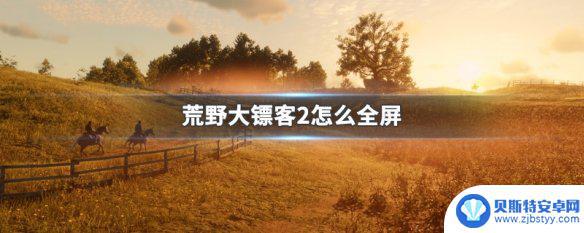 荒野大镖客2怎么全屏

贝斯特安卓网
www.zjbstyy.com